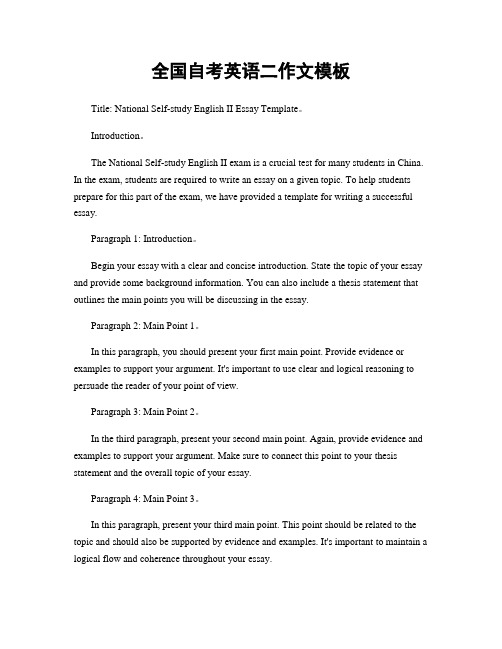 全国自考英语二作文模板

Title: National Self-study English II Essay Template。

Introduction。

The National Self-study English II exam is a crucial test for many students in China. In the exam, students are required to write an essay on a given topic. To help students prepare for this part of the exam, we have provided a template for writing a successful essay.

Paragraph 1: Introduction。

Begin your essay with a clear and concise introduction. State the topic of your essay and provide some background information. You can also include a thesis statement that outlines the main points you will be discussing in the essay.

Paragraph 2: Main Point 1。

In this paragraph, you should present your first main point. Provide evidence or examples to support your argument. It's important to use clear and logical reasoning to persuade the reader of your point of view.

Paragraph 3: Main Point 2。

In the third paragraph, present your second main point. Again, provide evidence and examples to support your argument. Make sure to connect this point to your thesis statement and the overall topic of your essay.

Paragraph 4: Main Point 3。

In this paragraph, present your third main point. This point should be related to the topic and should also be supported by evidence and examples. It's important to maintain a logical flow and coherence throughout your essay.